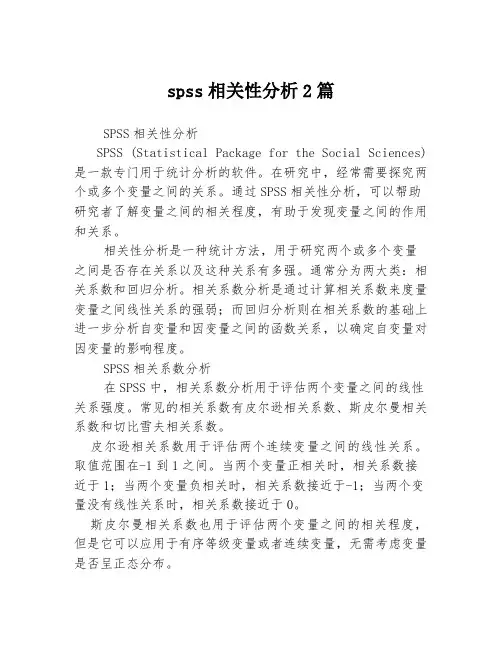 spss 相关性分析 2 篇

SPSS 相关性分析

SPSS (Statistical Package for the Social Sciences) 是一款专门用于统计分析的软件。在研究中，经常需要探究两个或多个变量之间的关系。通过 SPSS 相关性分析，可以帮助研究者了解变量之间的相关程度，有助于发现变量之间的作用和关系。

相关性分析是一种统计方法，用于研究两个或多个变量之间是否存在关系以及这种关系有多强。通常分为两大类：相关系数和回归分析。相关系数分析是通过计算相关系数来度量变量之间线性关系的强弱；而回归分析则在相关系数的基础上进一步分析自变量和因变量之间的函数关系，以确定自变量对因变量的影响程度。

SPSS 相关系数分析

在 SPSS 中，相关系数分析用于评估两个变量之间的线性关系强度。常见的相关系数有皮尔逊相关系数、斯皮尔曼相关系数和切比雪夫相关系数。

皮尔逊相关系数用于评估两个连续变量之间的线性关系。取值范围在-1 到 1 之间。当两个变量正相关时，相关系数接近于 1；当两个变量负相关时，相关系数接近于-1；当两个变量没有线性关系时，相关系数接近于 0。

斯皮尔曼相关系数也用于评估两个变量之间的相关程度，但是它可以应用于有序等级变量或者连续变量，无需考虑变量是否呈正态分布。